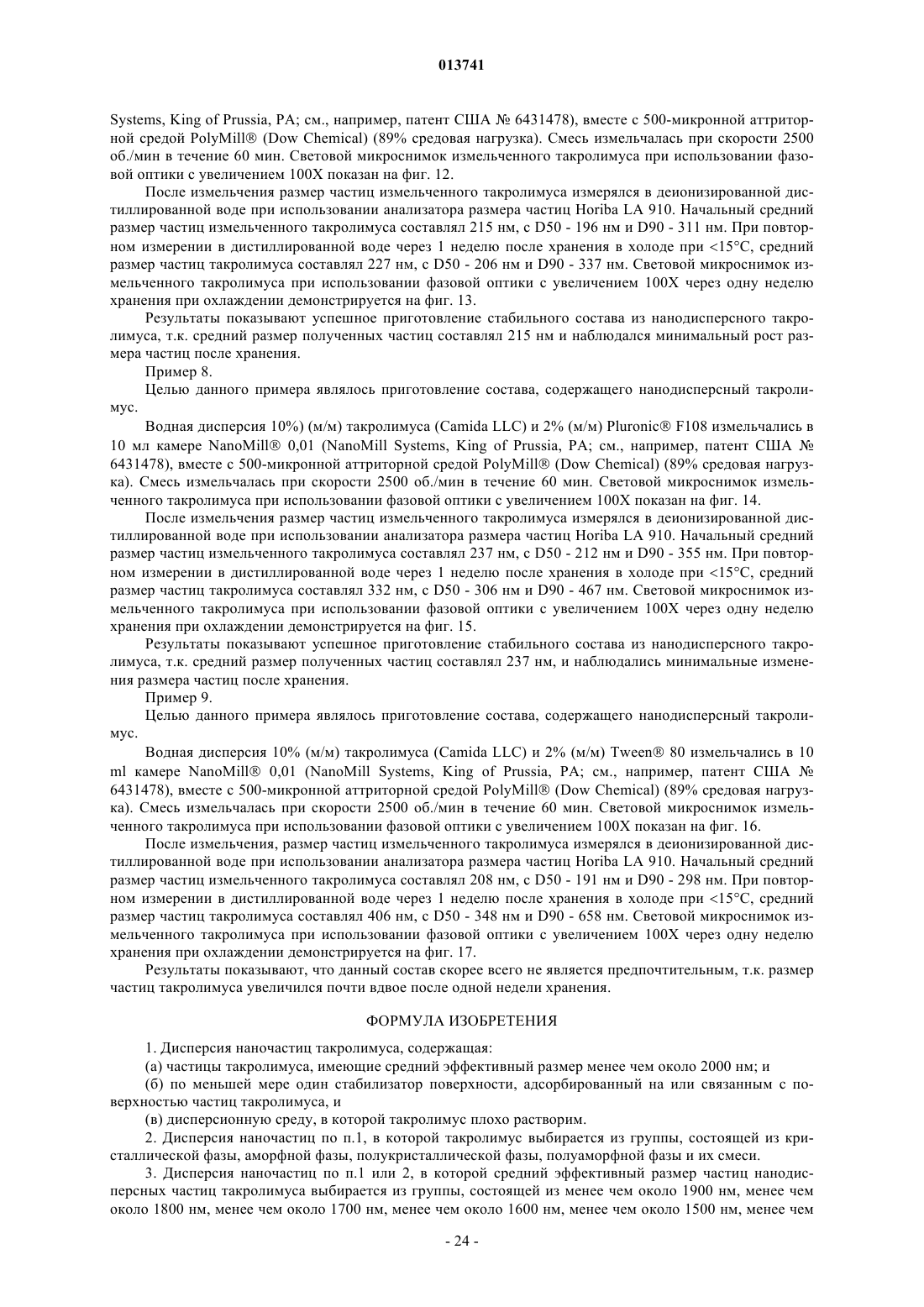 013741

Systems, King of Prussia, PA; см., например, патент США № 6431478), вместе с 500-микронной аттриторной средой PolyMill® (Dow Chemical) (89% средовая нагрузка). Смесь измельчалась при скорости 2500 об./мин в течение 60 мин. Световой микроснимок измельченного такролимуса при использовании фазовой оптики с увеличением 100X показан на фиг. 12.

После измельчения размер частиц измельченного такролимуса измерялся в деионизированной дистиллированной воде при использовании анализатора размера частиц Horiba LA 910. Начальный средний размер частиц измельченного такролимуса составлял 215 нм, с D50 - 196 нм и D90 - 311 нм. При повторном измерении в дистиллированной воде через 1 неделю после хранения в холоде при <15°C, средний размер частиц такролимуса составлял 227 нм, с D50 - 206 нм и D90 - 337 нм. Световой микроснимок измельченного такролимуса при использовании фазовой оптики с увеличением 100X через одну неделю хранения при охлаждении демонстрируется на фиг. 13.

Результаты показывают успешное приготовление стабильного состава из нанодисперсного такролимуса, т.к. средний размер полученных частиц составлял 215 нм и наблюдался минимальный рост размера частиц после хранения.

Пример 8.

Целью данного примера являлось приготовление состава, содержащего нанодисперсный такролимус.

Водная дисперсия 10%) (м/м) такролимуса (Camida LLC) и 2% (м/м) Pluronic® F108 измельчались в 10 мл камере NanoMill® 0,01 (NanoMill Systems, King of Prussia, PA; см., например, патент США № 6431478), вместе с 500-микронной аттриторной средой PolyMill® (Dow Chemical) (89% средовая нагрузка). Смесь измельчалась при скорости 2500 об./мин в течение 60 мин. Световой микроснимок измельченного такролимуса при использовании фазовой оптики с увеличением 100X показан на фиг. 14.

После измельчения размер частиц измельченного такролимуса измерялся в деионизированной дистиллированной воде при использовании анализатора размера частиц Horiba LA 910. Начальный средний размер частиц измельченного такролимуса составлял 237 нм, с D50 - 212 нм и D90 - 355 нм. При повторном измерении в дистиллированной воде через 1 неделю после хранения в холоде при <15°C, средний размер частиц такролимуса составлял 332 нм, с D50 - 306 нм и D90 - 467 нм. Световой микроснимок измельченного такролимуса при использовании фазовой оптики с увеличением 100X через одну неделю хранения при охлаждении демонстрируется на фиг. 15.

Результаты показывают успешное приготовление стабильного состава из нанодисперсного такролимуса, т.к. средний размер полученных частиц составлял 237 нм, и наблюдались минимальные изменения размера частиц после хранения.

Пример 9.

Целью данного примера являлось приготовление состава, содержащего нанодисперсный такролимус.

Водная дисперсия 10% (м/м) такролимуса (Camida LLC) и 2% (м/м) Tween® 80 измельчались в 10 ml камере NanoMill® 0,01 (NanoMill Systems, King of Prussia, PA; см., например, патент США № 6431478), вместе с 500-микронной аттриторной средой PolyMill® (Dow Chemical) (89% средовая нагрузка). Смесь измельчалась при скорости 2500 об./мин в течение 60 мин. Световой микроснимок измельченного такролимуса при использовании фазовой оптики с увеличением 100X показан на фиг. 16.

После измельчения, размер частиц измельченного такролимуса измерялся в деионизированной дистиллированной воде при использовании анализатора размера частиц Horiba LA 910. Начальный средний размер частиц измельченного такролимуса составлял 208 нм, с D50 - 191 нм и D90 - 298 нм. При повторном измерении в дистиллированной воде через 1 неделю после хранения в холоде при <15°C, средний размер частиц такролимуса составлял 406 нм, с D50 - 348 нм и D90 - 658 нм. Световой микроснимок измельченного такролимуса при использовании фазовой оптики с увеличением 100X через одну неделю хранения при охлаждении демонстрируется на фиг. 17.

Результаты показывают, что данный состав скорее всего не является предпочтительным, т.к. размер частиц такролимуса увеличился почти вдвое после одной недели хранения.

ФОРМУЛА ИЗОБРЕТЕНИЯ

1. Дисперсия наночастиц такролимуса, содержащая:

(а) частицы такролимуса, имеющие средний эффективный размер менее чем около 2000 нм; и

(б) по меньшей мере один стабилизатор поверхности, адсорбированный на или связанным с поверхностью частиц такролимуса, и

(в) дисперсионную среду, в которой такролимус плохо растворим.

2. Дисперсия наночастиц по п.1, в которой такролимус выбирается из группы, состоящей из кристаллической фазы, аморфной фазы, полукристаллической фазы, полуаморфной фазы и их смеси.

3. Дисперсия наночастиц по п.1 или 2, в которой средний эффективный размер частиц нанодисперсных частиц такролимуса выбирается из группы, состоящей из менее чем около 1900 нм, менее чем около 1800 нм, менее чем около 1700 нм, менее чем около 1600 нм, менее чем около 1500 нм, менее чем

- 24 -